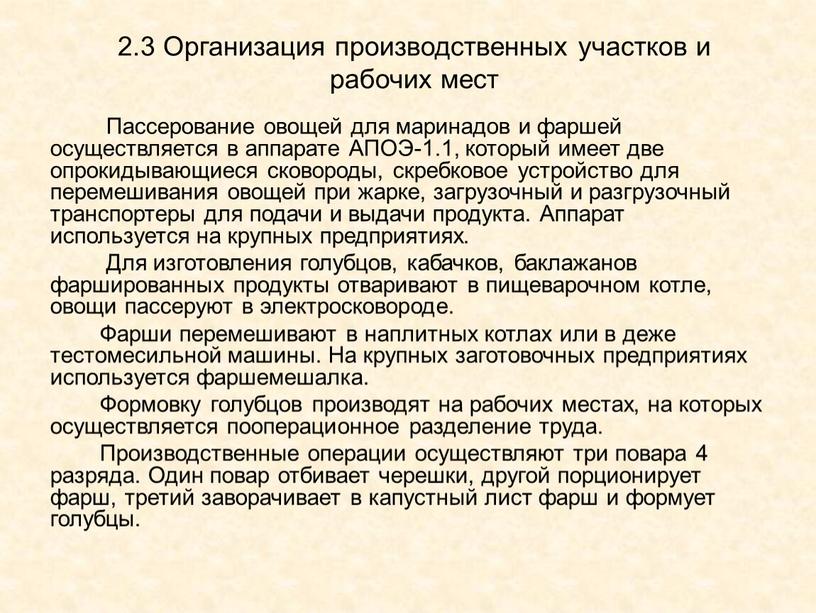 2.3 Организация производственных участков и рабочих мест

Пассерование овощей для маринадов и фаршей осуществляется в аппарате АПОЭ-1.1, который имеет две опрокидывающиеся сковороды, скребковое устройство для перемешивания овощей при жарке, загрузочный и разгрузочный транспортеры для подачи и выдачи продукта. Аппарат используется на крупных предприятиях.

Для изготовления голубцов, кабачков, баклажанов фаршированных продукты отваривают в пищеварочном котле, овощи пассеруют в электросковороде.

Фарши перемешивают в наплитных котлах или в деже тестомесильной машины. На крупных заготовочных предприятиях используется фаршемешалка.

Формовку голубцов производят на рабочих местах, на которых осуществляется пооперационное разделение труда.

Производственные операции осуществляют три повара 4 разряда. Один повар отбивает черешки, другой порционирует фарш, третий заворачивает в капустный лист фарш и формует голубцы.